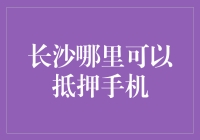 长沙哪里可以抵押手机